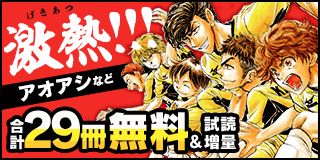 げきあつ
激熱!!!

アオアシなど

合計29冊無料&試読増量